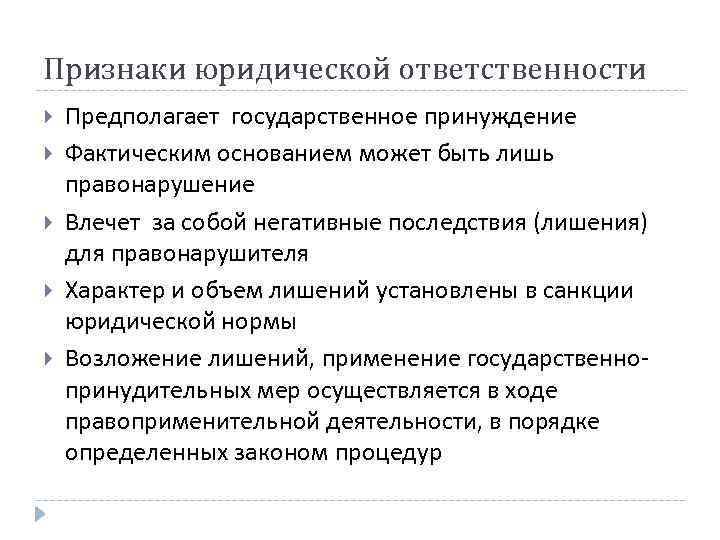 Признаки юридической ответственности

Предполагает государственное принуждение

Фактическим основанием может быть лишь правонарушение

Влечет за собой негативные последствия (лишения) для правонарушителя

Характер и объем лишений установлены в санкции юридической нормы

Возложение лишений, применение государственно-принудительных мер осуществляется в ходе правоприменительной деятельности, в порядке определенных законом процедур